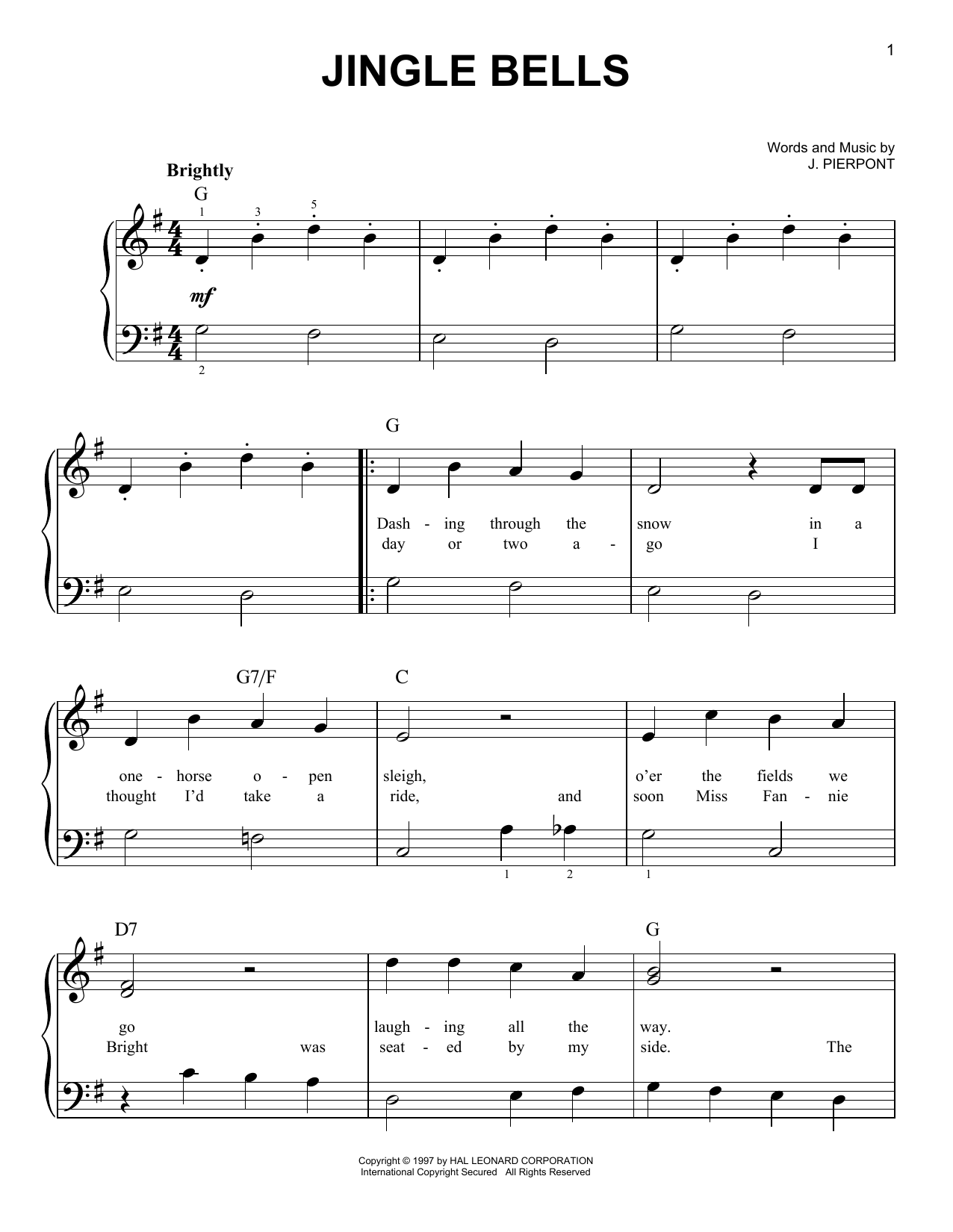 1

JINGLE BELLS

Words and Music by
J. PIERPONT

Brightly

G

1 3 5

mf

2

G

Dash - ing through the snow in a
day or two a - go I

G7/F C

one - horse o - pen sleigh, o'er the fields we
thought I'd take a ride, and soon Miss Fan - nie

1 2 1

D7 G

go laugh - ing all the way.
Bright was seat - ed by my side. The

Copyright © 1997 by HAL LEONARD CORPORATION
International Copyright Secured All Rights Reserved